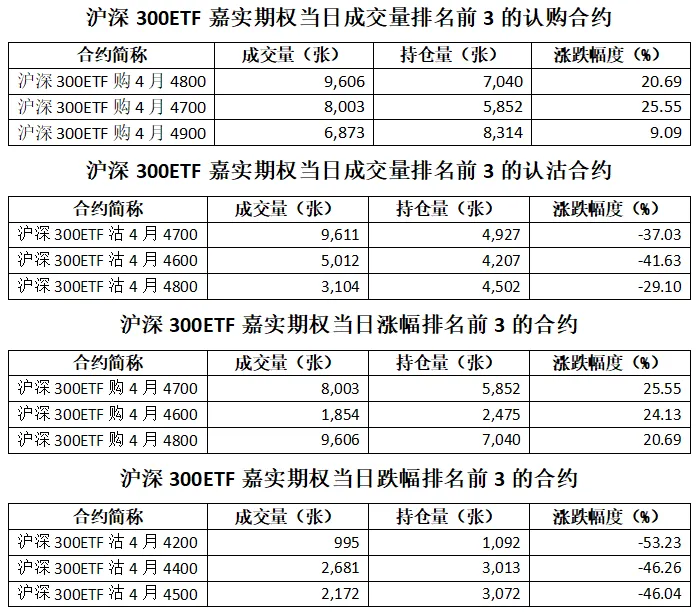 沪深 300ETF 嘉实期权当日成交量排名前 3 的认购合约

| 合约简称 | 成交量（张） | 持仓量（张） | 涨跌幅度（%） |
|---|---|---|---|
| 沪深 300ETF 购 4 月 4800 | 9,606 | 7,040 | 20.69 |
| 沪深 300ETF 购 4 月 4700 | 8,003 | 5,852 | 25.55 |
| 沪深 300ETF 购 4 月 4900 | 6,873 | 8,314 | 9.09 |

沪深 300ETF 嘉实期权当日成交量排名前 3 的认沽合约

| 合约简称 | 成交量（张） | 持仓量（张） | 涨跌幅度（%） |
|---|---|---|---|
| 沪深 300ETF 沽 4 月 4700 | 9,611 | 4,927 | -37.03 |
| 沪深 300ETF 沽 4 月 4600 | 5,012 | 4,207 | -41.63 |
| 沪深 300ETF 沽 4 月 4800 | 3,104 | 4,502 | -29.10 |

沪深 300ETF 嘉实期权当日涨幅排名前 3 的合约

| 合约简称 | 成交量（张） | 持仓量（张） | 涨跌幅度（%） |
|---|---|---|---|
| 沪深 300ETF 购 4 月 4700 | 8,003 | 5,852 | 25.55 |
| 沪深 300ETF 购 4 月 4600 | 1,854 | 2,475 | 24.13 |
| 沪深 300ETF 购 4 月 4800 | 9,606 | 7,040 | 20.69 |

沪深 300ETF 嘉实期权当日跌幅排名前 3 的合约

| 合约简称 | 成交量（张） | 持仓量（张） | 涨跌幅度（%） |
|---|---|---|---|
| 沪深 300ETF 沽 4 月 4200 | 995 | 1,092 | -53.23 |
| 沪深 300ETF 沽 4 月 4400 | 2,681 | 3,013 | -46.26 |
| 沪深 300ETF 沽 4 月 4500 | 2,172 | 3,072 | -46.04 |